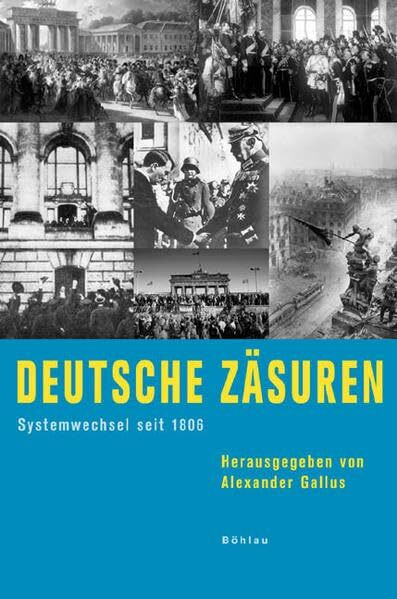 DEUTSCHE ZÄSUREN

Systemwechsel seit 1806

Herausgegeben von
Alexander Gallus

Böhlau